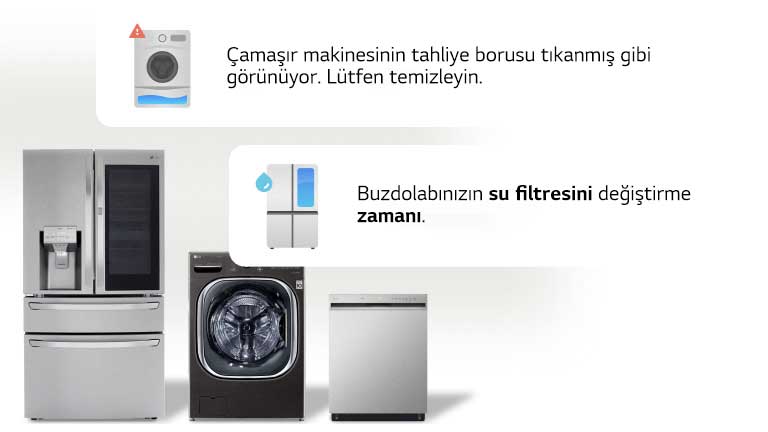 Çamaşır makinesinin tahliye borusu tıkanmış gibi görünüyor. Lütfen temizleyin.

Buzdolabınızın su filtresini değiştirme zamanı.